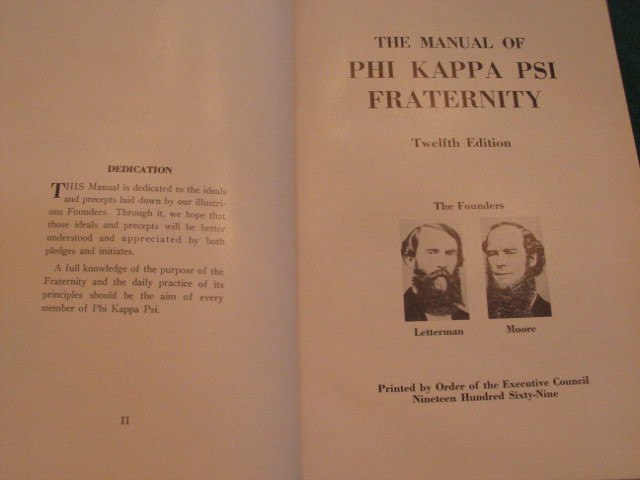 DEDICATION

THIS Manual is dedicated to the ideals and precepts laid down by our illustrious Founders. Through it, we hope that those ideals and precepts will be better understood and appreciated by both pledges and initiates.

A full knowledge of the purpose of the Fraternity and the daily practice of its principles should be the aim of every member of Phi Kappa Psi.

II

THE MANUAL OF
PHI KAPPA PSI
FRATERNITY

Twelfth Edition

The Founders

Letterman

Moore

Printed by Order of the Executive Council
Nineteen Hundred Sixty-Nine